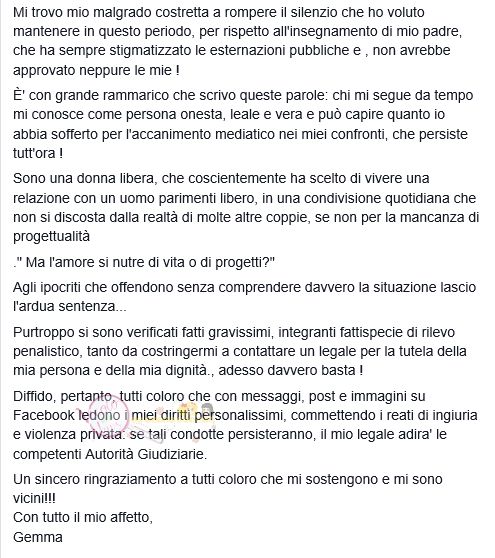 Mi trovo mio malgrado costretta a rompere il silenzio che ho voluto mantenere in questo periodo, per rispetto all'insegnamento di mio padre, che ha sempre stigmatizzato le esternazioni pubbliche e , non avrebbe approvato neppure le mie !

È' con grande rammarico che scrivo queste parole: chi mi segue da tempo mi conosce come persona onesta, leale e vera e può capire quanto io abbia sofferto per l'accanimento mediatico nei miei confronti, che persiste tutt'ora !

Sono una donna libera, che coscientemente ha scelto di vivere una relazione con un uomo parimenti libero, in una condivisione quotidiana che non si discosta dalla realtà di molte altre coppie, se non per la mancanza di progettualità

." Ma l'amore si nutre di vita o di progetti?"

Agli ipocriti che offendono senza comprendere davvero la situazione lascio l'ardua sentenza...

Purtroppo si sono verificati fatti gravissimi, integranti fattispecie di rilevo penalistico, tanto da costringermi a contattare un legale per la tutela della mia persona e della mia dignità., adesso davvero basta !

Diffido, pertanto, tutti coloro che con messaggi, post e immagini su Facebook ledono i miei diritti personalissimi, commettendo i reati di ingiuria e violenza privata: se tali condotte persisteranno, il mio legale adira' le competenti Autorità Giudiziarie.

Un sincero ringraziamento a tutti coloro che mi sostengono e mi sono vicini!!!
Con tutto il mio affetto,
Gemma